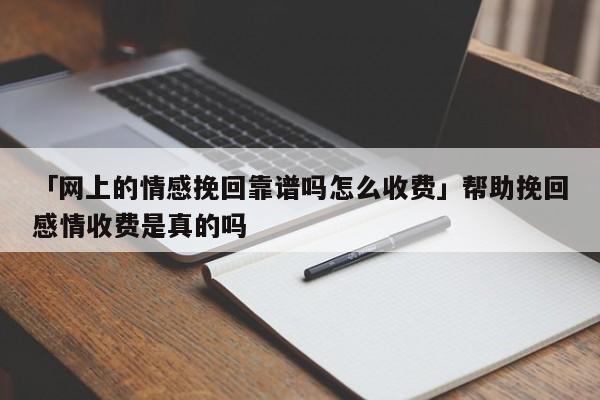 「网上的情感挽回靠谱吗怎么收费」帮助挽回感情收费是真的吗